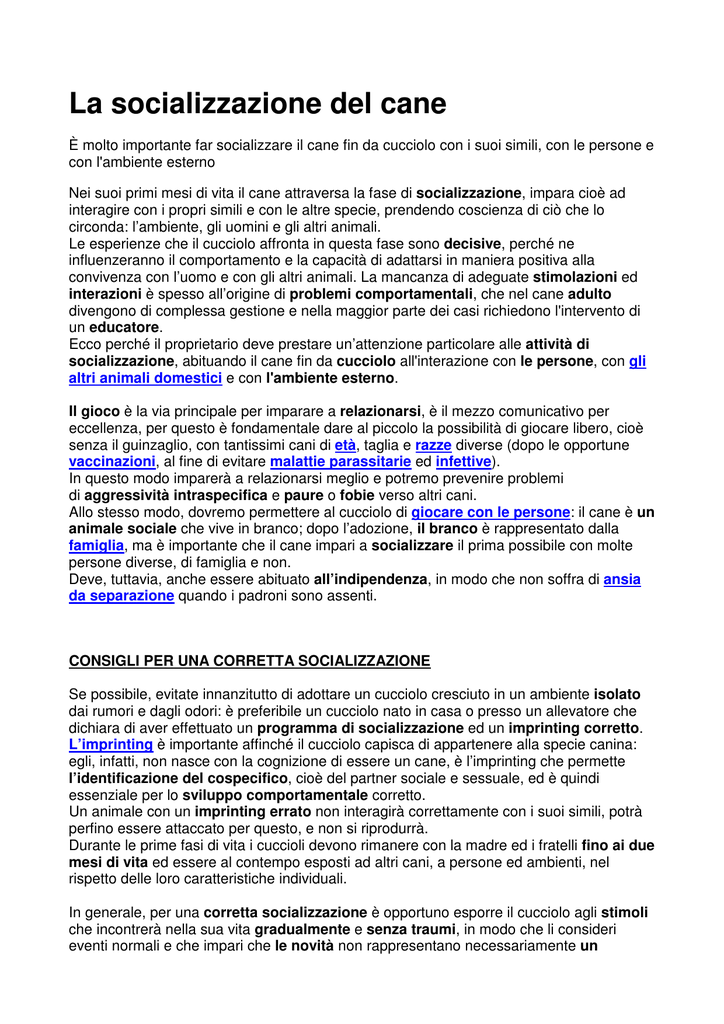 La socializzazione del cane

È molto importante far socializzare il cane fin da cucciolo con i suoi simili, con le persone e con l'ambiente esterno

Nei suoi primi mesi di vita il cane attraversa la fase di socializzazione, impara cioè ad interagire con i propri simili e con le altre specie, prendendo coscienza di ciò che lo circonda: l'ambiente, gli uomini e gli altri animali.
Le esperienze che il cucciolo affronta in questa fase sono decisive, perché ne influenzeranno il comportamento e la capacità di adattarsi in maniera positiva alla convivenza con l'uomo e con gli altri animali. La mancanza di adeguate stimolazioni ed interazioni è spesso all'origine di problemi comportamentali, che nel cane adulto divengono di complessa gestione e nella maggior parte dei casi richiedono l'intervento di un educatore.
Ecco perché il proprietario deve prestare un'attenzione particolare alle attività di socializzazione, abituando il cane fin da cucciolo all'interazione con le persone, con gli altri animali domestici e con l'ambiente esterno.

Il gioco è la via principale per imparare a relazionarsi, è il mezzo comunicativo per eccellenza, per questo è fondamentale dare al piccolo la possibilità di giocare libero, cioè senza il guinzaglio, con tantissimi cani di età, taglia e razze diverse (dopo le opportune vaccinazioni, al fine di evitare malattie parassitarie ed infettive).
In questo modo imparerà a relazionarsi meglio e potremo prevenire problemi di aggressività intraspecifica e paure o fobie verso altri cani.
Allo stesso modo, dovremo permettere al cucciolo di giocare con le persone: il cane è un animale sociale che vive in branco; dopo l'adozione, il branco è rappresentato dalla famiglia, ma è importante che il cane impari a socializzare il prima possibile con molte persone diverse, di famiglia e non.
Deve, tuttavia, anche essere abituato all'indipendenza, in modo che non soffra di ansia da separazione quando i padroni sono assenti.

CONSIGLI PER UNA CORRETTA SOCIALIZZAZIONE

Se possibile, evitate innanzitutto di adottare un cucciolo cresciuto in un ambiente isolato dai rumori e dagli odori: è preferibile un cucciolo nato in casa o presso un allevatore che dichiara di aver effettuato un programma di socializzazione ed un imprinting corretto.
L'imprinting è importante affinché il cucciolo capisca di appartenere alla specie canina: egli, infatti, non nasce con la cognizione di essere un cane, è l'imprinting che permette l'identificazione del cospecifico, cioè del partner sociale e sessuale, ed è quindi essenziale per lo sviluppo comportamentale corretto.
Un animale con un imprinting errato non interagirà correttamente con i suoi simili, potrà perfino essere attaccato per questo, e non si riprodurrà.
Durante le prime fasi di vita i cuccioli devono rimanere con la madre ed i fratelli fino ai due mesi di vita ed essere al contempo esposti ad altri cani, a persone ed ambienti, nel rispetto delle loro caratteristiche individuali.

In generale, per una corretta socializzazione è opportuno esporre il cucciolo agli stimoli che incontrerà nella sua vita gradualmente e senza traumi, in modo che li consideri eventi normali e che impari che le novità non rappresentano necessariamente un